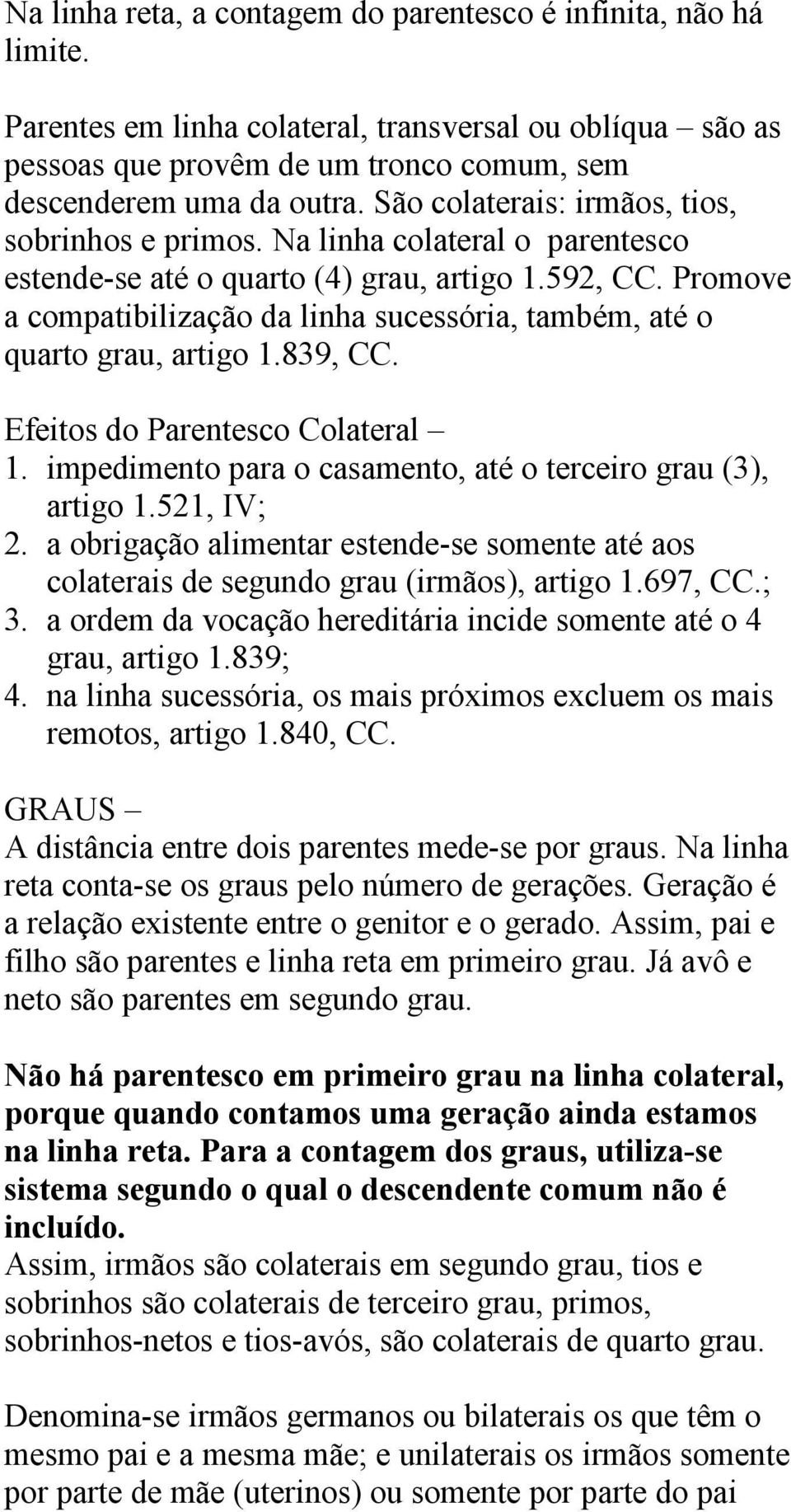 Na linha reta, a contagem do parentesco é infinita, não há limite.

Parentes em linha colateral, transversal ou oblíqua – são as pessoas que provêm de um tronco comum, sem descenderem uma da outra. São colaterais: irmãos, tios, sobrinhos e primos. Na linha colateral o parentesco estende-se até o quarto (4) grau, artigo 1.592, CC. Promove a compatibilização da linha sucessória, também, até o quarto grau, artigo 1.839, CC.

Efeitos do Parentesco Colateral –
1. impedimento para o casamento, até o terceiro grau (3), artigo 1.521, IV;
2. a obrigação alimentar estende-se somente até aos colaterais de segundo grau (irmãos), artigo 1.697, CC.;
3. a ordem da vocação hereditária incide somente até o 4 grau, artigo 1.839;
4. na linha sucessória, os mais próximos excluem os mais remotos, artigo 1.840, CC.

GRAUS –
A distância entre dois parentes mede-se por graus. Na linha reta conta-se os graus pelo número de gerações. Geração é a relação existente entre o genitor e o gerado. Assim, pai e filho são parentes e linha reta em primeiro grau. Já avô e neto são parentes em segundo grau.

Não há parentesco em primeiro grau na linha colateral, porque quando contamos uma geração ainda estamos na linha reta. Para a contagem dos graus, utiliza-se sistema segundo o qual o descendente comum não é incluído.
Assim, irmãos são colaterais em segundo grau, tios e sobrinhos são colaterais de terceiro grau, primos, sobrinhos-netos e tios-avós, são colaterais de quarto grau.

Denomina-se irmãos germanos ou bilaterais os que têm o mesmo pai e a mesma mãe; e unilaterais os irmãos somente por parte de mãe (uterinos) ou somente por parte do pai